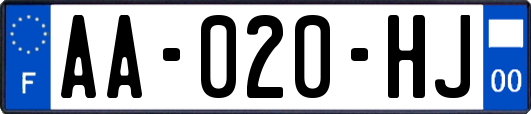 F
AA-020-HJ
00